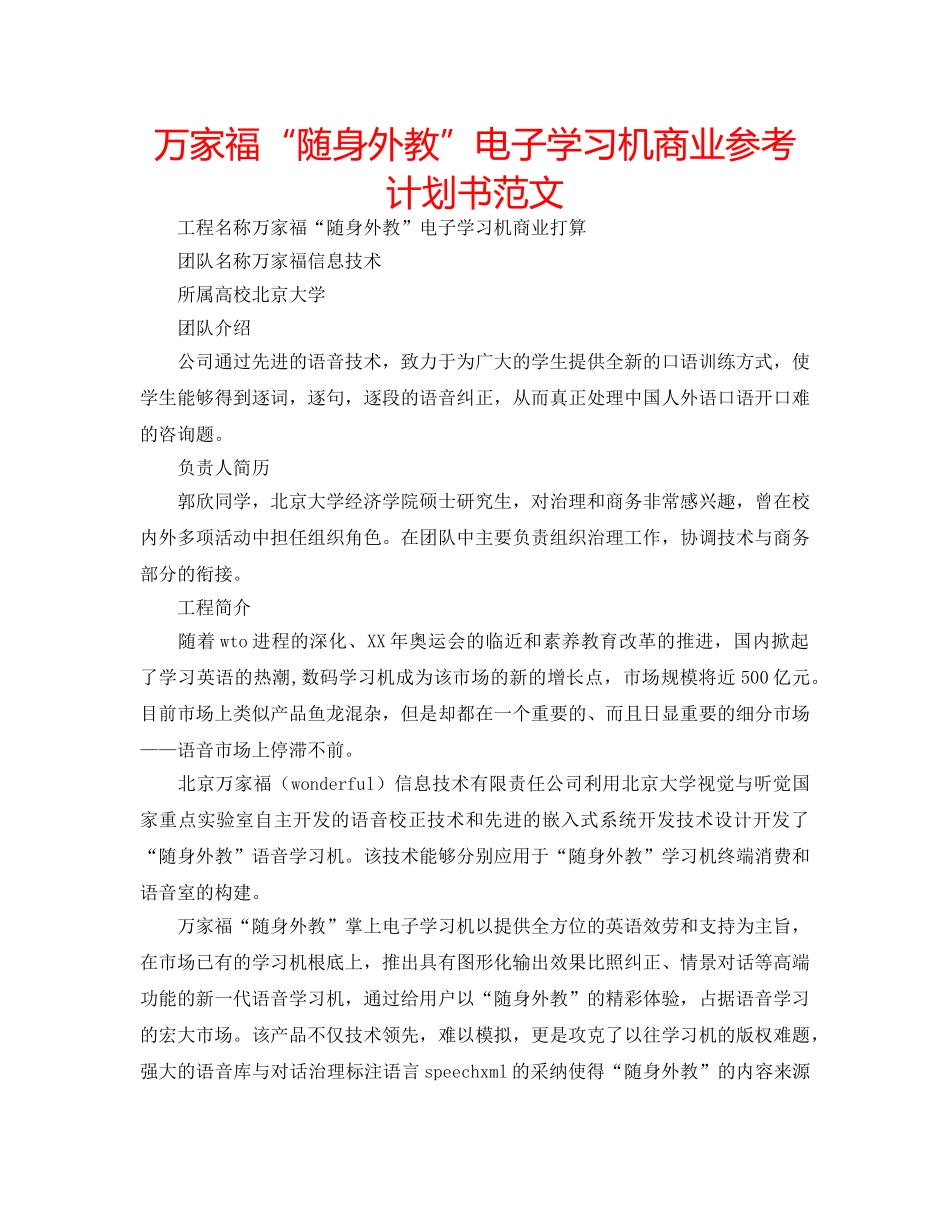 万家福“随身外教”电子学习机商业参考计划书范文

工程名称万家福“随身外教”电子学习机商业打算

团队名称万家福信息技术

所属高校北京大学

团队介绍

公司通过先进的语音技术，致力于为广大的学生提供全新的口语训练方式，使学生能够得到逐词，逐句，逐段的语音纠正，从而真正处理中国人外语口语开口难的咨询题。

负责人简历

郭欣同学，北京大学经济学院硕士研究生，对治理和商务非常感兴趣，曾在校内外多项活动中担任组织角色。在团队中主要负责组织治理工作，协调技术与商务部分的衔接。

工程简介

随着wto进程的深化、XX年奥运会的临近和素养教育改革的推进，国内掀起了学习英语的热潮,数码学习机成为该市场的新的增长点，市场规模将近500亿元。目前市场上类似产品鱼龙混杂，但是却都在一个重要的、而且日显重要的细分市场——语音市场上停滞不前。

北京万家福（wonderful）信息技术有限责任公司利用北京大学视觉与听觉国家重点实验室自主开发的语音校正技术和先进的嵌入式系统开发技术设计开发了“随身外教”语音学习机。该技术能够分别应用于“随身外教”学习机终端消费和语音室的构建。

万家福“随身外教”掌上电子学习机以提供全方位的英语效劳和支持为主旨，在市场已有的学习机根底上，推出具有图形化输出效果比照纠正、情景对话等高端功能的新一代语音学习机，通过给用户以“随身外教”的精彩体验，占据语音学习的宏大市场。该产品不仅技术领先，难以模拟，更是攻克了以往学习机的版权难题，强大的语音库与对话治理标注语言speechxml的采纳使得“随身外教”的内容来源